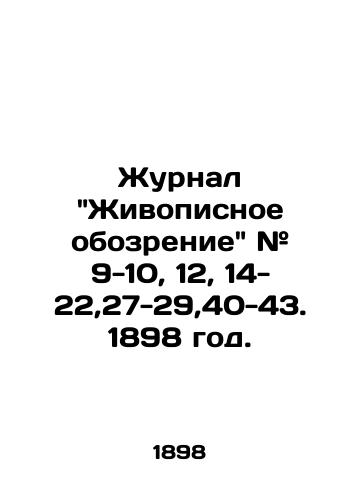 Журнал "Живописное обозрение" № 9-10, 12, 14-22,27-29,40-43. 1898 год.

1898